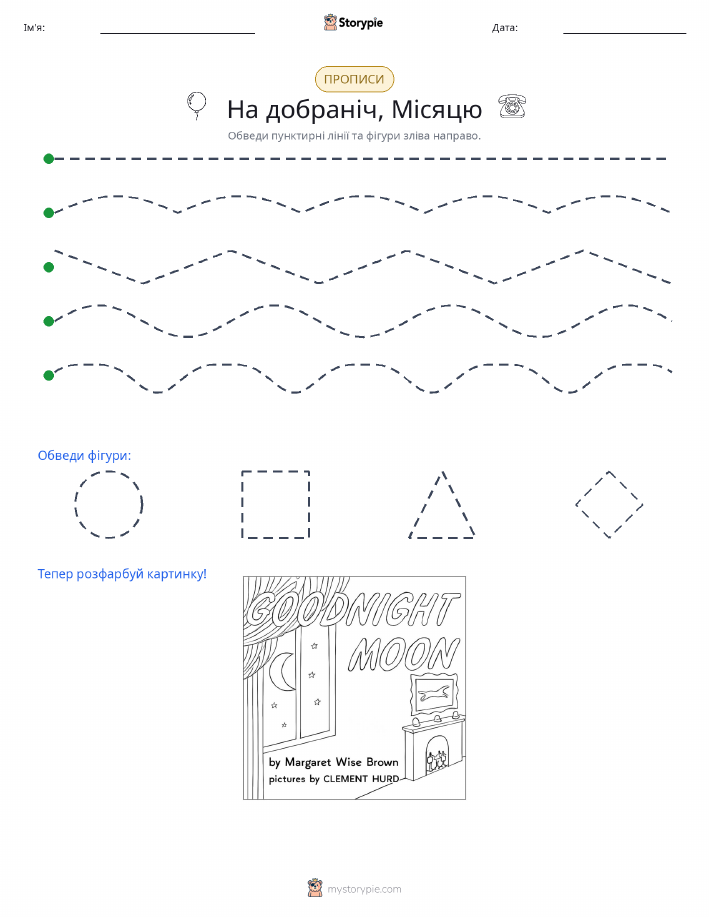 Ім'я:

Storypie

Дата:

ПРОПИСИ

На добраніч, Місяцю

Обведи пунктирні лінії та фігури зліва направо.

Обведи фігури:

Тепер розфарбуй картинку!

GOODNIGHT MOON

by Margaret Wise Brown
pictures by CLEMENT HURD

mystorypie.com